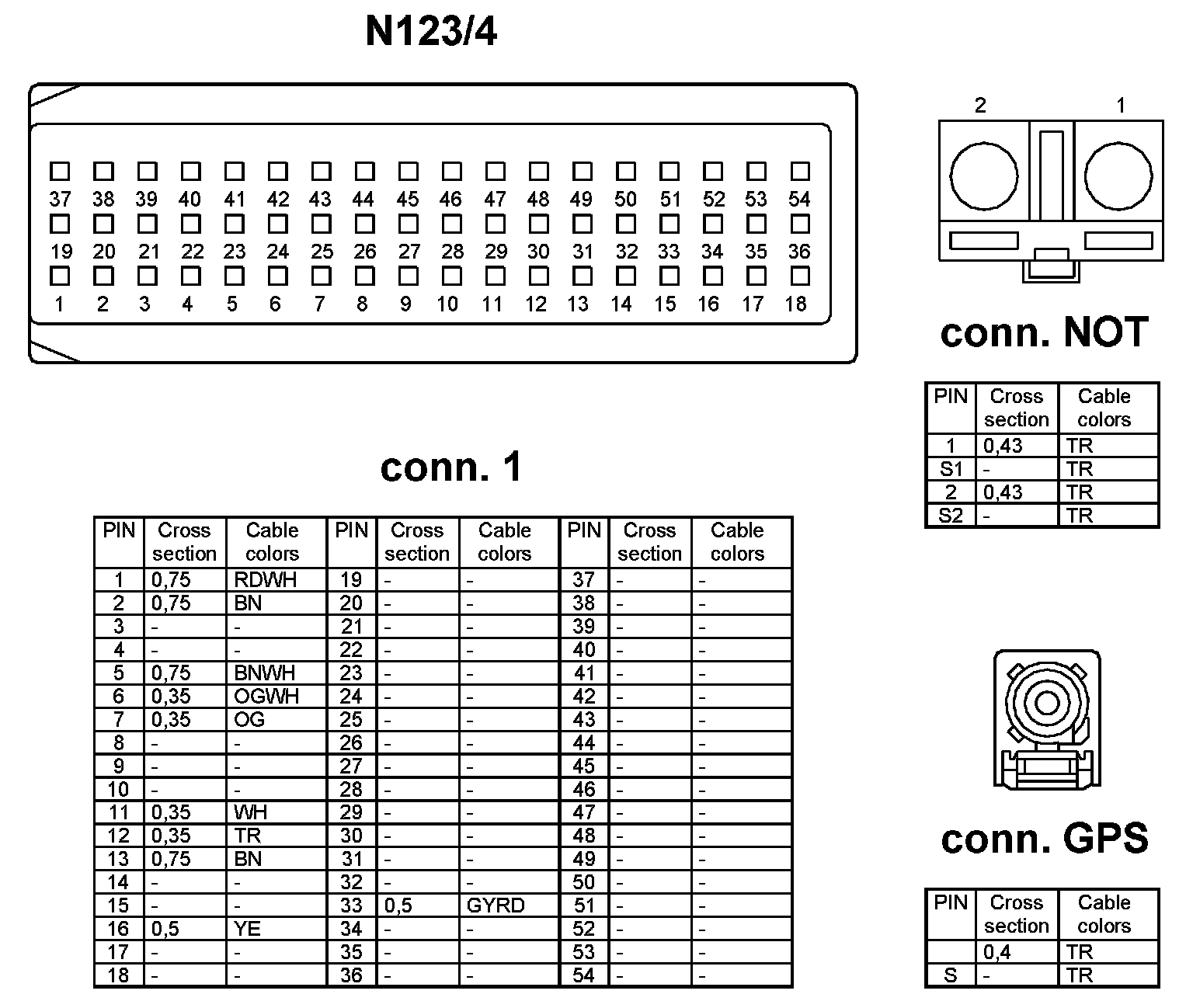 N123/4

37 38 39 40 41 42 43 44 45 46 47 48 49 50 51 52 53 54
19 20 21 22 23 24 25 26 27 28 29 30 31 32 33 34 35 36
1 2 3 4 5 6 7 8 9 10 11 12 13 14 15 16 17 18

2 1

conn. NOT

| PIN | Cross section | Cable colors |
|---|---|---|
| 1 | 0,43 | TR |
| S1 | - | TR |
| 2 | 0,43 | TR |
| S2 | - | TR |

conn. 1

| PIN | Cross section | Cable colors | PIN | Cross section | Cable colors | PIN | Cross section | Cable colors |
|---|---|---|---|---|---|---|---|---|
| 1 | 0,75 | RDWH | 19 | - | - | 37 | - | - |
| 2 | 0,75 | BN | 20 | - | - | 38 | - | - |
| 3 | - | - | 21 | - | - | 39 | - | - |
| 4 | - | - | 22 | - | - | 40 | - | - |
| 5 | 0,75 | BNWH | 23 | - | - | 41 | - | - |
| 6 | 0,35 | OGWH | 24 | - | - | 42 | - | - |
| 7 | 0,35 | OG | 25 | - | - | 43 | - | - |
| 8 | - | - | 26 | - | - | 44 | - | - |
| 9 | - | - | 27 | - | - | 45 | - | - |
| 10 | - | - | 28 | - | - | 46 | - | - |
| 11 | 0,35 | WH | 29 | - | - | 47 | - | - |
| 12 | 0,35 | TR | 30 | - | - | 48 | - | - |
| 13 | 0,75 | BN | 31 | - | - | 49 | - | - |
| 14 | - | - | 32 | - | - | 50 | - | - |
| 15 | - | - | 33 | 0,5 | GYRD | 51 | - | - |
| 16 | 0,5 | YE | 34 | - | - | 52 | - | - |
| 17 | - | - | 35 | - | - | 53 | - | - |
| 18 | - | - | 36 | - | - | 54 | - | - |

conn. GPS

| PIN | Cross section | Cable colors |
|---|---|---|
|  | 0,4 | TR |
| S | - | TR |